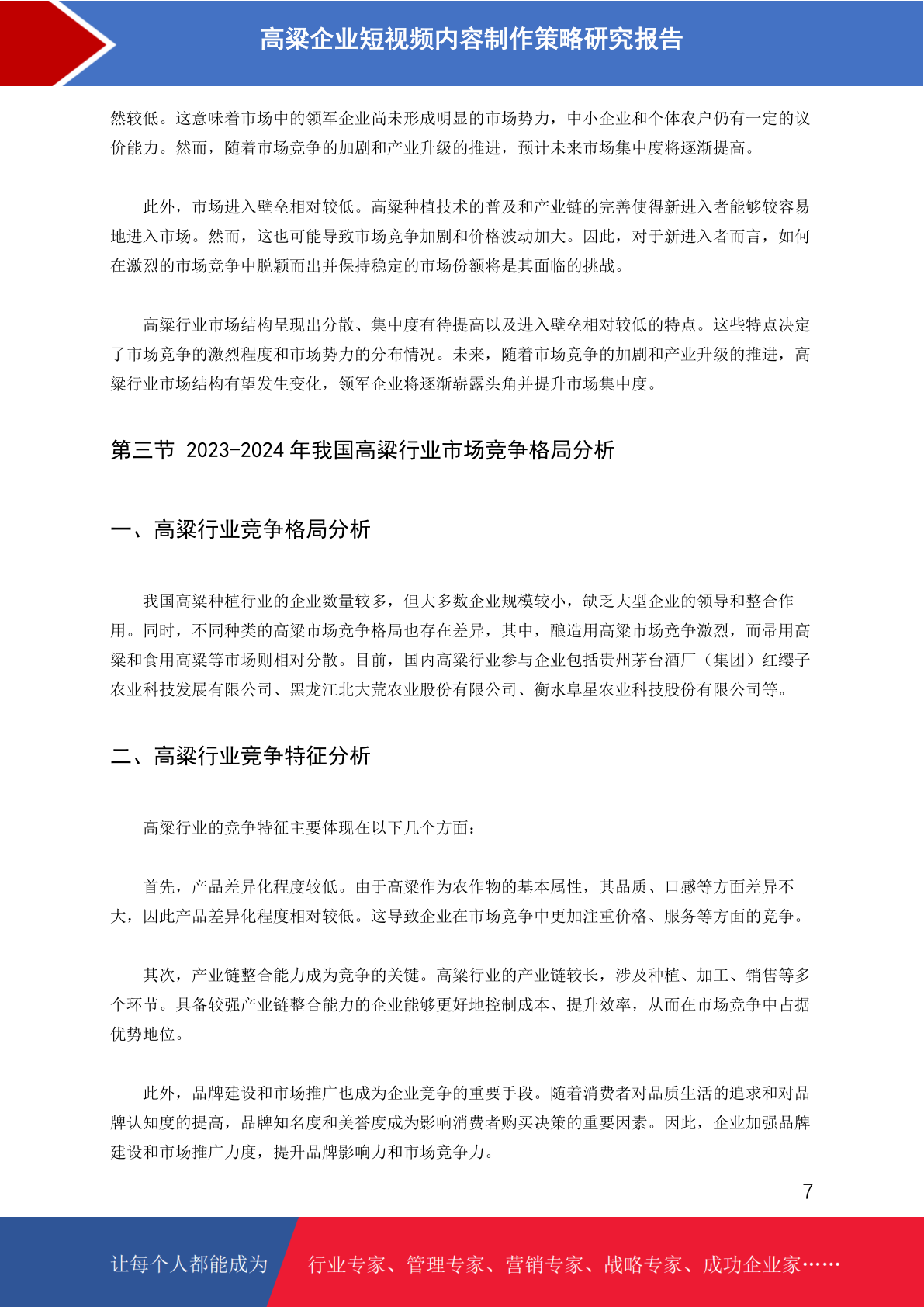 高粱企业短视频内容制作策略研究报告

然较低。这意味着市场中的领军企业尚未形成明显的市场势力，中小企业和个体农户仍有一定的议价能力。然而，随着市场竞争的加剧和产业升级的推进，预计未来市场集中度将逐渐提高。

此外，市场进入壁垒相对较低。高粱种植技术的普及和产业链的完善使得新进入者能够较容易地进入市场。然而，这也可能导致市场竞争加剧和价格波动加大。因此，对于新进入者而言，如何在激烈的市场竞争中脱颖而出并保持稳定的市场份额将是其面临的挑战。

高粱行业市场结构呈现出分散、集中度有待提高以及进入壁垒相对较低的特点。这些特点决定了市场竞争的激烈程度和市场势力的分布情况。未来，随着市场竞争的加剧和产业升级的推进，高粱行业市场结构有望发生变化，领军企业将逐渐崭露头角并提升市场集中度。

第三节 2023-2024 年我国高粱行业市场竞争格局分析

一、高粱行业竞争格局分析

我国高粱种植行业的企业数量较多，但大多数企业规模较小，缺乏大型企业的领导和整合作用。同时，不同种类的高粱市场竞争格局也存在差异，其中，酿造用高粱市场竞争激烈，而帚用高粱和食用高粱等市场则相对分散。目前，国内高粱行业参与企业包括贵州茅台酒厂（集团）红缨子农业科技发展有限公司、黑龙江北大荒农业股份有限公司、衡水阜星农业科技股份有限公司等。

二、高粱行业竞争特征分析

高粱行业的竞争特征主要体现在以下几个方面：

首先，产品差异化程度较低。由于高粱作为农作物的基本属性，其品质、口感等方面差异不大，因此产品差异化程度相对较低。这导致企业在市场竞争中更加注重价格、服务等方面的竞争。

其次，产业链整合能力成为竞争的关键。高粱行业的产业链较长，涉及种植、加工、销售等多个环节。具备较强产业链整合能力的企业能够更好地控制成本、提升效率，从而在市场竞争中占据优势地位。

此外，品牌建设和市场推广也成为企业竞争的重要手段。随着消费者对品质生活的追求和对品牌认知度的提高，品牌知名度和美誉度成为影响消费者购买决策的重要因素。因此，企业加强品牌建设和市场推广力度，提升品牌影响力和市场竞争力。

7

让每个人都能成为 行业专家、管理专家、营销专家、战略专家、成功企业家……